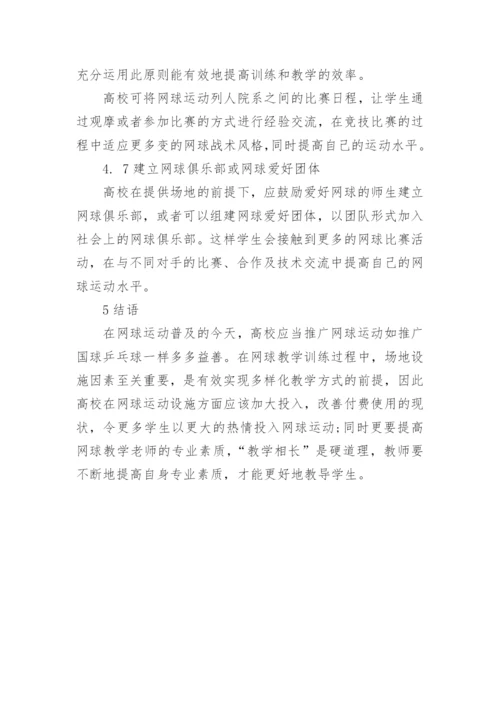 充分运用此原则能有效地提高训练和教学的效率。

高校可将网球运动列人院系之间的比赛日程，让学生通过观摩或者参加比赛的方式进行经验交流，在竞技比赛的过程中适应更多变的网球战术风格，同时提高自己的运动水平。

4. 7 建立网球俱乐部或网球爱好团体

高校在提供场地的前提下，应鼓励爱好网球的师生建立网球俱乐部，或者可以组建网球爱好团体，以团队形式加入社会上的网球俱乐部。这样学生会接触到更多的网球比赛活动，在与不同对手的比赛、合作及技术交流中提高自己的网球运动水平。

5 结语

在网球运动普及的今天，高校应当推广网球运动如推广国球乒乓球一样多多益善。在网球教学训练过程中，场地设施因素至关重要，是有效实现多样化教学方式的前提，因此高校在网球运动设施方面应该加大投入，改善付费使用的现状，令更多学生以更大的热情投入网球运动；同时更要提高网球教学老师的专业素质，“教学相长”是硬道理，教师要不断地提高自身专业素质，才能更好地教导学生。